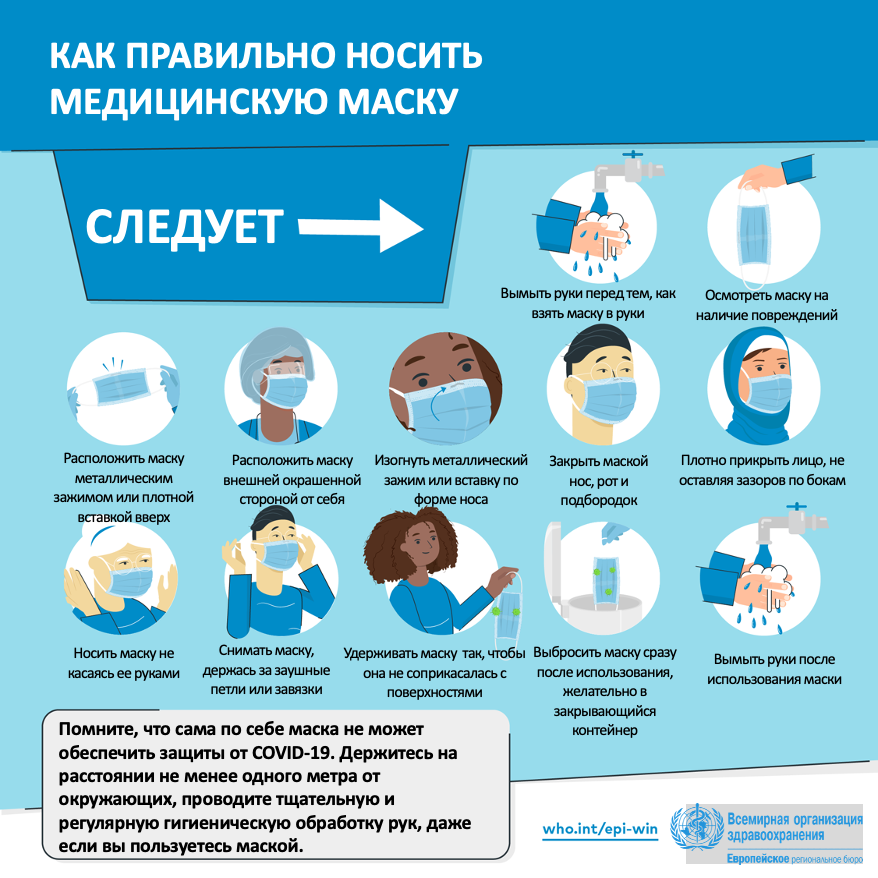 КАК ПРАВИЛЬНО НОСИТЬ МЕДИЦИНСКУЮ МАСКУ

СЛЕДУЕТ

Вымыть руки перед тем, как взять маску в руки

Осмотреть маску на наличие повреждений

Расположить маску металлическим зажимом или плотной вставкой вверх

Расположить маску внешней окрашенной стороной от себя

Изогнуть металлический зажим или вставку по форме носа

Закрыть маской нос, рот и подбородок

Плотно прикрыть лицо, не оставляя зазоров по бокам

Носить маску не касаясь ее руками

Снимать маску, держась за заушные петли или завязки

Удерживать маску так, чтобы она не соприкасалась с поверхностями

Выбросить маску сразу после использования, желательно в закрывающийся контейнер

Вымыть руки после использования маски

Помните, что сама по себе маска не может обеспечить защиты от COVID-19. Держитесь на расстоянии не менее одного метра от окружающих, проводите тщательную и регулярную гигиеническую обработку рук, даже если вы пользуетесь маской.

who.int/epi-win

Всемирная организация здравоохранения
Европейское региональное бюро